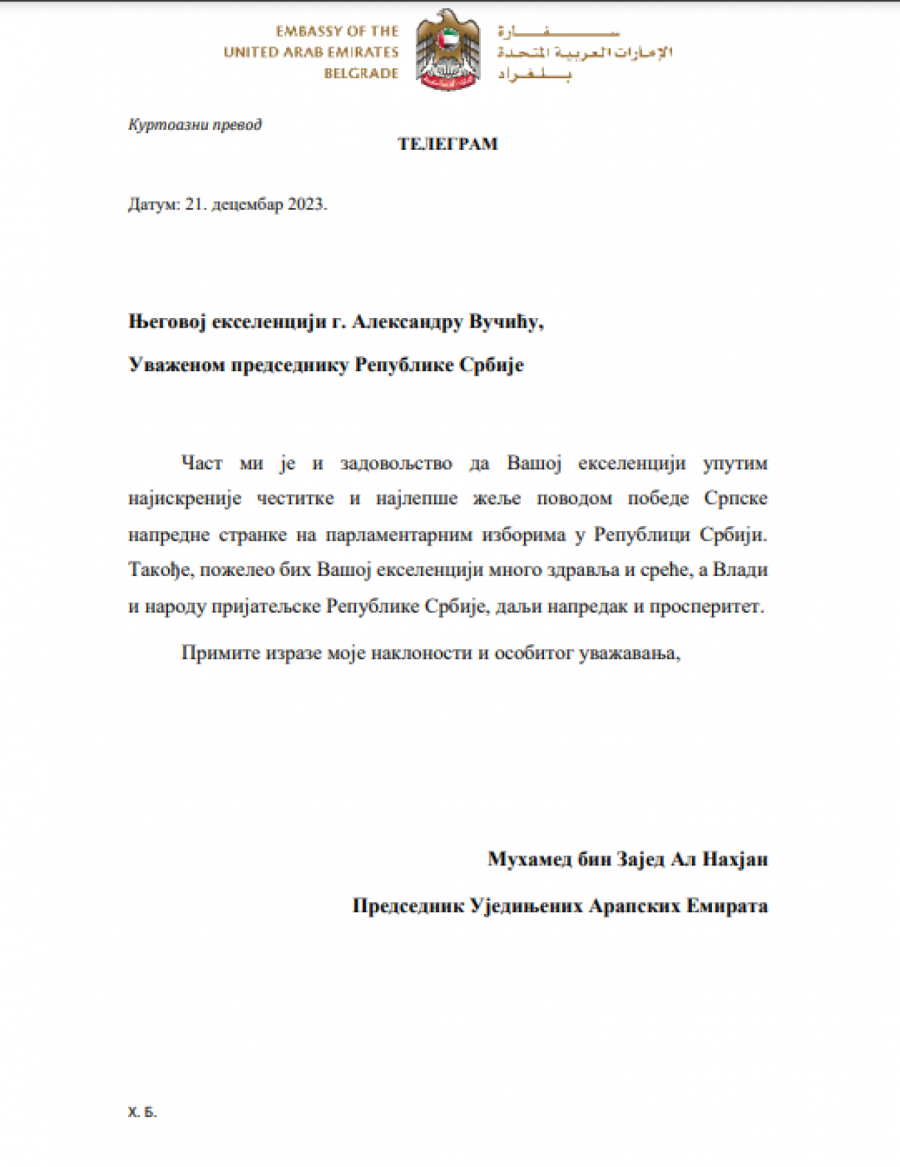 EMBASSY OF THE
UNITED ARAB EMIRATES
BELGRADE

سفارة
الإمارات العربية المتحدة
بلغراد

Куртоазни превод

ТЕЛЕГРАМ

Датум: 21. децембар 2023.

Његовој екселенцији г. Александру Вучићу,

Уваженом председнику Републике Србије

Част ми је и задовољство да Вашој екселенцији упутим најискреније честитке и најлепше жеље поводом победе Српске напредне странке на парламентарним изборима у Републици Србији. Такође, пожелео бих Вашој екселенцији много здравља и среће, а Влади и народу пријатељске Републике Србије, даљи напредак и просперитет.

Примите изразе моје наклоности и особитог уважавања,

Мухамед бин Зајед Ал Нахјан

Председник Уједињених Арапских Емирата

Х. Б.